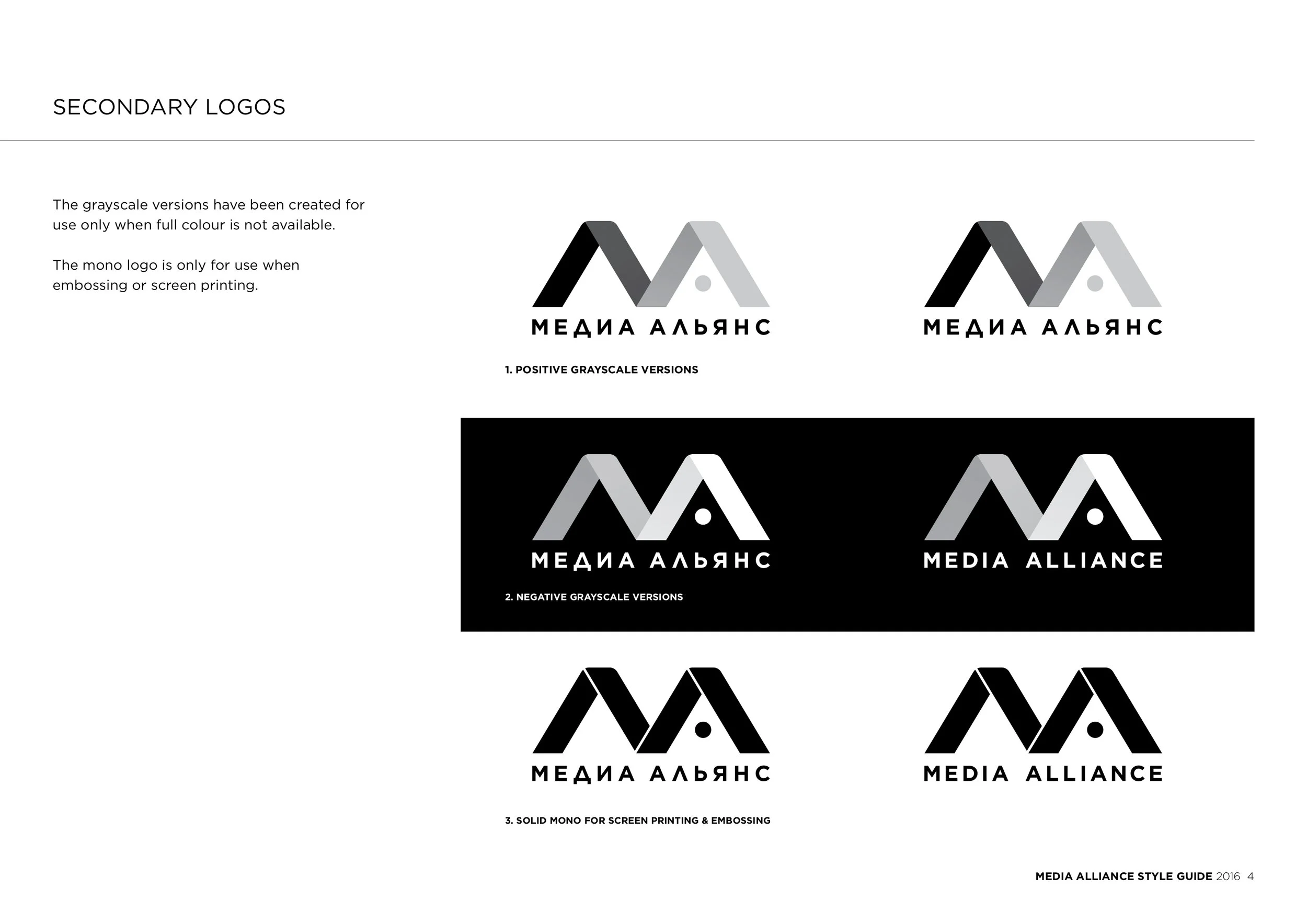 SECONDARY LOGOS

The grayscale versions have been created for use only when full colour is not available.

The mono logo is only for use when embossing or screen printing.

МЕДИА АЛЬЯНС

МЕДИА АЛЬЯНС

1. POSITIVE GRAYSCALE VERSIONS

МЕДИА АЛЬЯНС

MEDIA ALLIANCE

2. NEGATIVE GRAYSCALE VERSIONS

МЕДИА АЛЬЯНС

MEDIA ALLIANCE

3. SOLID MONO FOR SCREEN PRINTING & EMBOSSING

MEDIA ALLIANCE STYLE GUIDE 2016 4